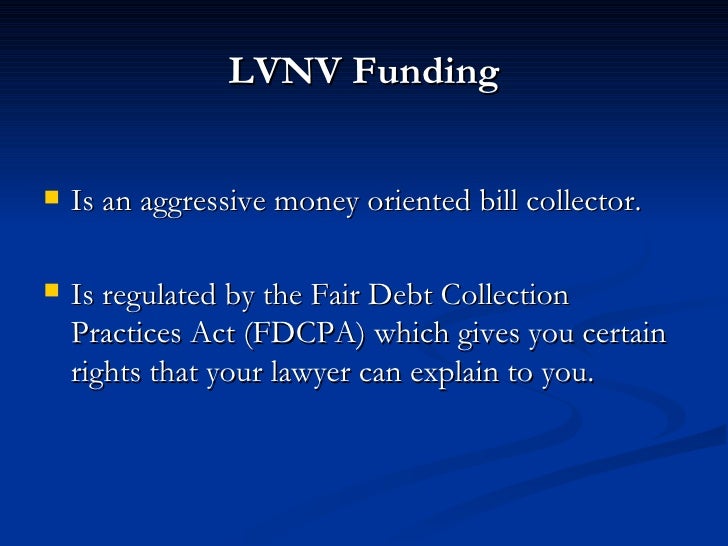 LVNV Funding

• Is an aggressive money oriented bill collector.

• Is regulated by the Fair Debt Collection Practices Act (FDCPA) which gives you certain rights that your lawyer can explain to you.